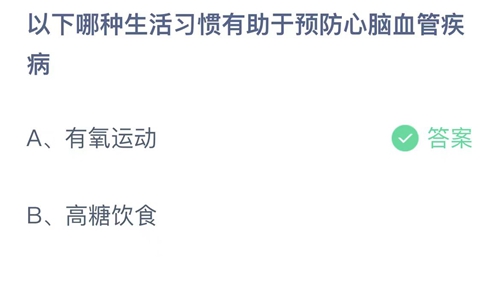 以下哪种生活习惯有助于预防心脑血管疾病

A、有氧运动

答案

B、高糖饮食